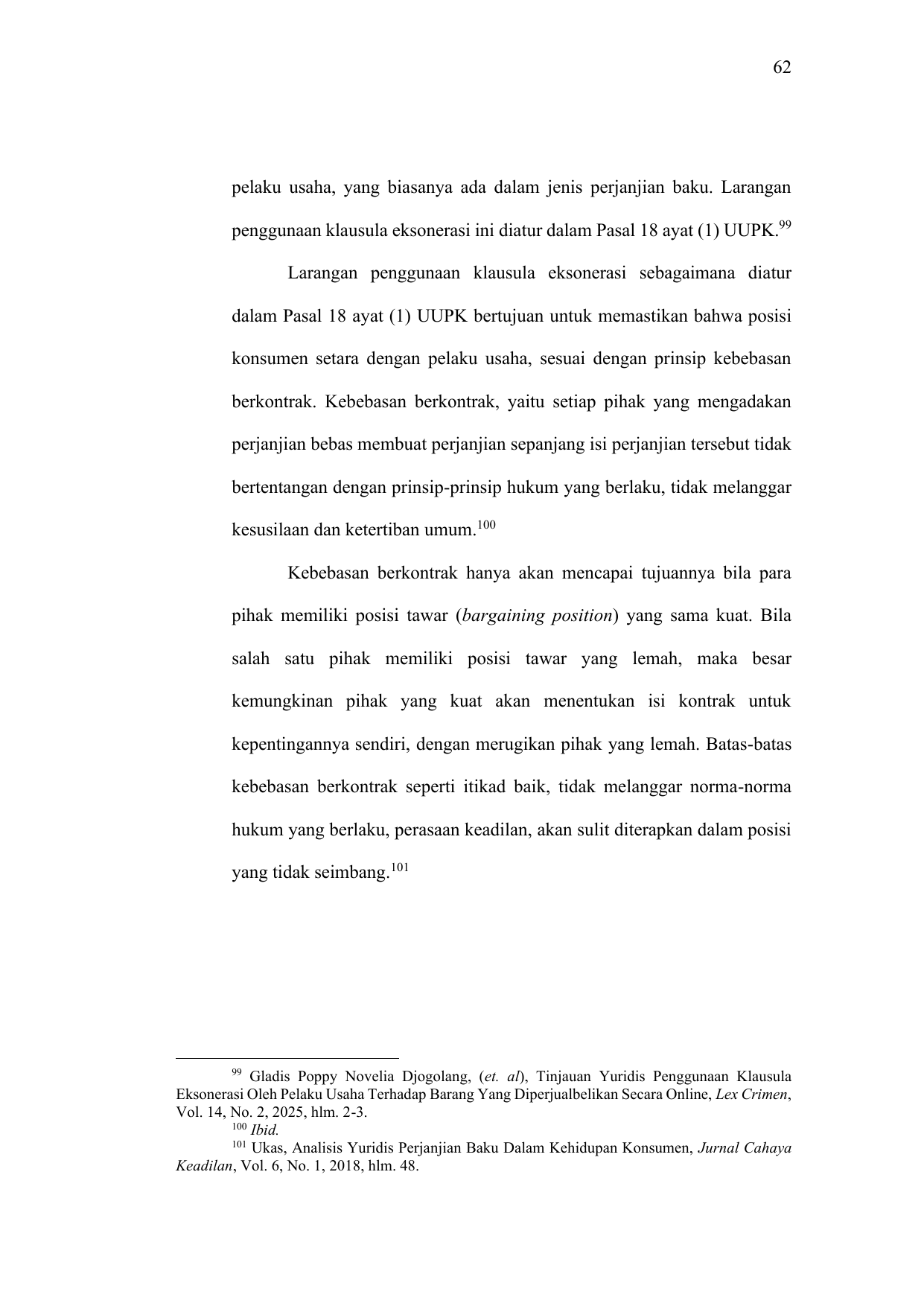 62

pelaku usaha, yang biasanya ada dalam jenis perjanjian baku. Larangan penggunaan klausula eksonerasi ini diatur dalam Pasal 18 ayat (1) UUPK.$^{99}$

Larangan penggunaan klausula eksonerasi sebagaimana diatur dalam Pasal 18 ayat (1) UUPK bertujuan untuk memastikan bahwa posisi konsumen setara dengan pelaku usaha, sesuai dengan prinsip kebebasan berkontrak. Kebebasan berkontrak, yaitu setiap pihak yang mengadakan perjanjian bebas membuat perjanjian sepanjang isi perjanjian tersebut tidak bertentangan dengan prinsip-prinsip hukum yang berlaku, tidak melanggar kesusilaan dan ketertiban umum.$^{100}$

Kebebasan berkontrak hanya akan mencapai tujuannya bila para pihak memiliki posisi tawar (bargaining position) yang sama kuat. Bila salah satu pihak memiliki posisi tawar yang lemah, maka besar kemungkinan pihak yang kuat akan menentukan isi kontrak untuk kepentingannya sendiri, dengan merugikan pihak yang lemah. Batas-batas kebebasan berkontrak seperti itikad baik, tidak melanggar norma-norma hukum yang berlaku, perasaan keadilan, akan sulit diterapkan dalam posisi yang tidak seimbang.$^{101}$

$^{99}$ Gladis Poppy Novelia Djogolang, (et. al), Tinjauan Yuridis Penggunaan Klausula Eksonerasi Oleh Pelaku Usaha Terhadap Barang Yang Diperjualbelikan Secara Online, Lex Crimen, Vol. 14, No. 2, 2025, hlm. 2-3.
$^{100}$ Ibid.
$^{101}$ Ukas, Analisis Yuridis Perjanjian Baku Dalam Kehidupan Konsumen, Jurnal Cahaya Keadilan, Vol. 6, No. 1, 2018, hlm. 48.